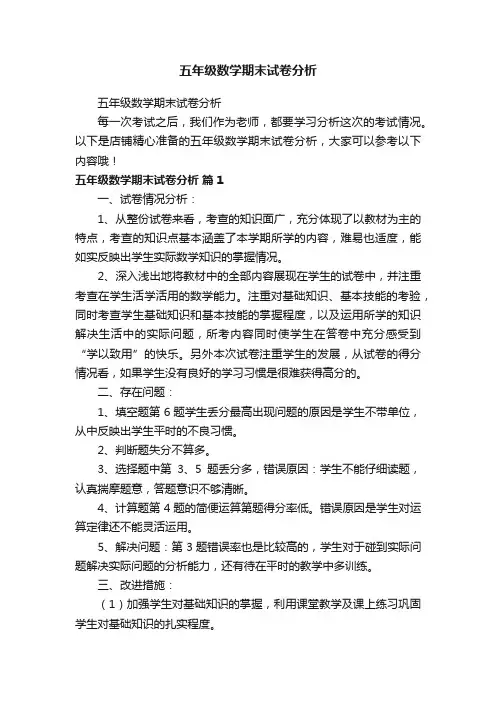 五年级数学期末试卷分析

五年级数学期末试卷分析

每一次考试之后，我们作为老师，都要学习分析这次的考试情况。以下是店铺精心准备的五年级数学期末试卷分析，大家可以参考以下内容哦！

五年级数学期末试卷分析 篇1

一、试卷情况分析：

1、从整份试卷来看，考查的知识面广，充分体现了以教材为主的特点，考查的知识点基本涵盖了本学期所学的内容，难易也适度，能如实反映出学生实际数学知识的掌握情况。

2、深入浅出地将教材中的全部内容展现在学生的试卷中，并注重考查在学生活学活用的数学能力。注重对基础知识、基本技能的考验，同时考查学生基础知识和基本技能的掌握程度，以及运用所学的知识解决生活中的实际问题，所考内容同时使学生在答卷中充分感受到“学以致用”的快乐。另外本次试卷注重学生的发展，从试卷的得分情况看，如果学生没有良好的学习习惯是很难获得高分的。

二、存在问题：

1、填空题第6题学生丢分最高出现问题的原因是学生不带单位，从中反映出学生平时的不良习惯。

2、判断题失分不算多。

3、选择题中第 3、5 题丢分多，错误原因：学生不能仔细读题，认真揣摩题意，答题意识不够清晰。

4、计算题第4题的简便运算第题得分率低。错误原因是学生对运算定律还不能灵活运用。

5、解决问题：第3题错误率也是比较高的，学生对于碰到实际问题解决实际问题的分析能力，还有待在平时的教学中多训练。

三、改进措施：

（1）加强学生对基础知识的掌握，利用课堂教学及课上练习巩固学生对基础知识的扎实程度。